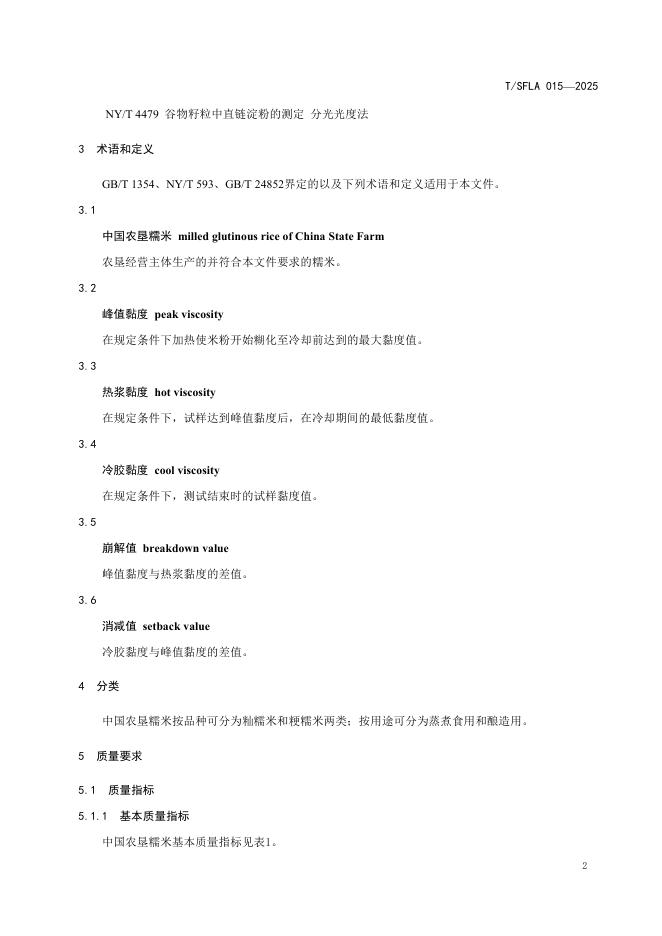 T/SFLA 015—2025

NY/T 4479 谷物籽粒中直链淀粉的测定 分光光度法

3 术语和定义

GB/T 1354、NY/T 593、GB/T 24852界定的以及下列术语和定义适用于本文件。

3.1

中国农垦糯米 milled glutinous rice of China State Farm

农垦经营主体生产的并符合本文件要求的糯米。

3.2

峰值黏度 peak viscosity

在规定条件下加热使米粉开始糊化至冷却前达到的最大黏度值。

3.3

热浆黏度 hot viscosity

在规定条件下，试样达到峰值黏度后，在冷却期间的最低黏度值。

3.4

冷胶黏度 cool viscosity

在规定条件下，测试结束时的试样黏度值。

3.5

崩解值 breakdown value

峰值黏度与热浆黏度的差值。

3.6

消减值 setback value

冷胶黏度与峰值黏度的差值。

4 分类

中国农垦糯米按品种可分为籼糯米和粳糯米两类；按用途可分为蒸煮食用和酿造用。

5 质量要求

5.1 质量指标

5.1.1 基本质量指标

中国农垦糯米基本质量指标见表1。

2